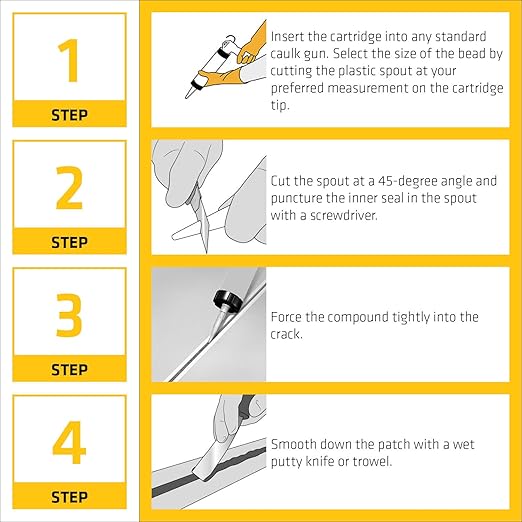 1
STEP

Insert the cartridge into any standard caulk gun. Select the size of the bead by cutting the plastic spout at your preferred measurement on the cartridge tip.

2
STEP

Cut the spout at a 45-degree angle and puncture the inner seal in the spout with a screwdriver.

3
STEP

Force the compound tightly into the crack.

4
STEP

Smooth down the patch with a wet putty knife or trowel.